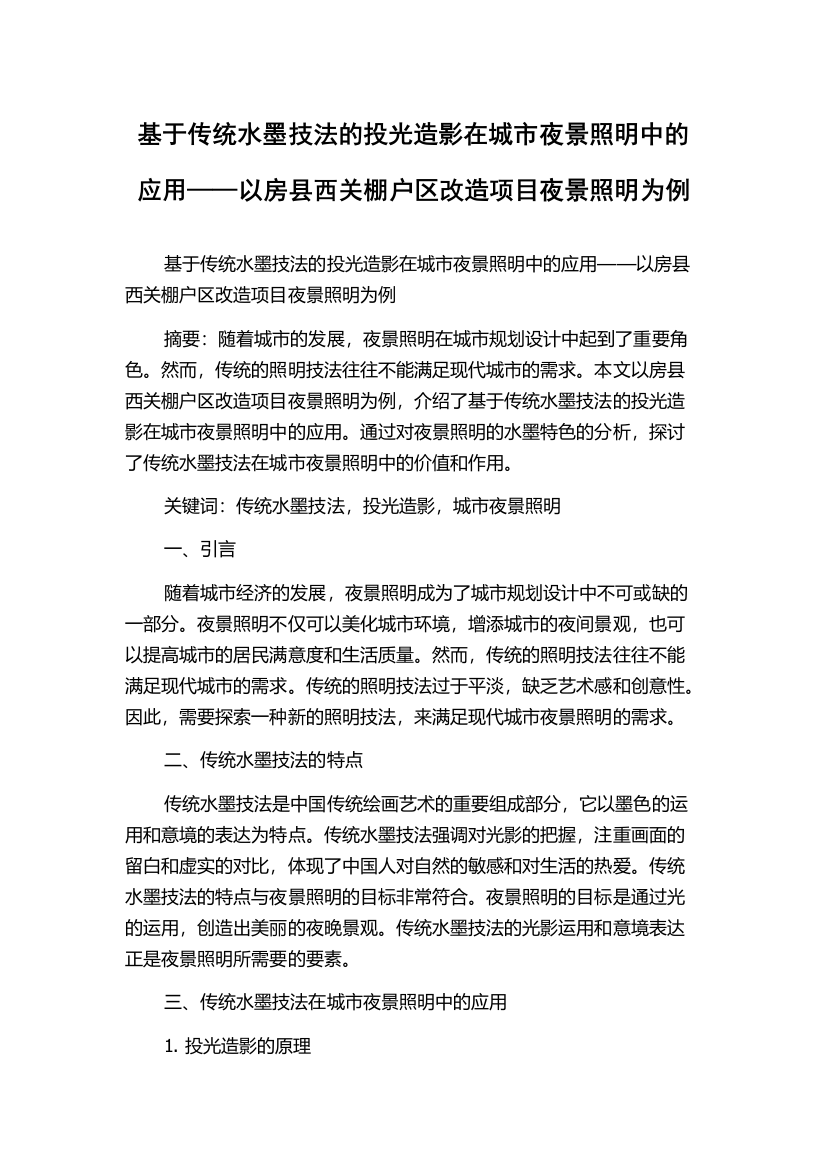 基于传统水墨技法的投光造影在城市夜景照明中的应用——以房县西关棚户区改造项目夜景照明为例

基于传统水墨技法的投光造影在城市夜景照明中的应用——以房县西关棚户区改造项目夜景照明为例

摘要：随着城市的发展，夜景照明在城市规划设计中起到了重要角色。然而，传统的照明技法往往不能满足现代城市的需求。本文以房县西关棚户区改造项目夜景照明为例，介绍了基于传统水墨技法的投光造影在城市夜景照明中的应用。通过对夜景照明的水墨特色的分析，探讨了传统水墨技法在城市夜景照明中的价值和作用。

关键词：传统水墨技法，投光造影，城市夜景照明

一、引言

随着城市经济的发展，夜景照明成为了城市规划设计中不可或缺的一部分。夜景照明不仅可以美化城市环境，增添城市的夜间景观，也可以提高城市的居民满意度和生活质量。然而，传统的照明技法往往不能满足现代城市的需求。传统的照明技法过于平淡，缺乏艺术感和创意性。因此，需要探索一种新的照明技法，来满足现代城市夜景照明的需求。

二、传统水墨技法的特点

传统水墨技法是中国传统绘画艺术的重要组成部分，它以墨色的运用和意境的表达为特点。传统水墨技法强调对光影的把握，注重画面的留白和虚实的对比，体现了中国人对自然的敏感和对生活的热爱。传统水墨技法的特点与夜景照明的目标非常符合。夜景照明的目标是通过光的运用，创造出美丽的夜晚景观。传统水墨技法的光影运用和意境表达正是夜景照明所需要的要素。

三、传统水墨技法在城市夜景照明中的应用

1. 投光造影的原理